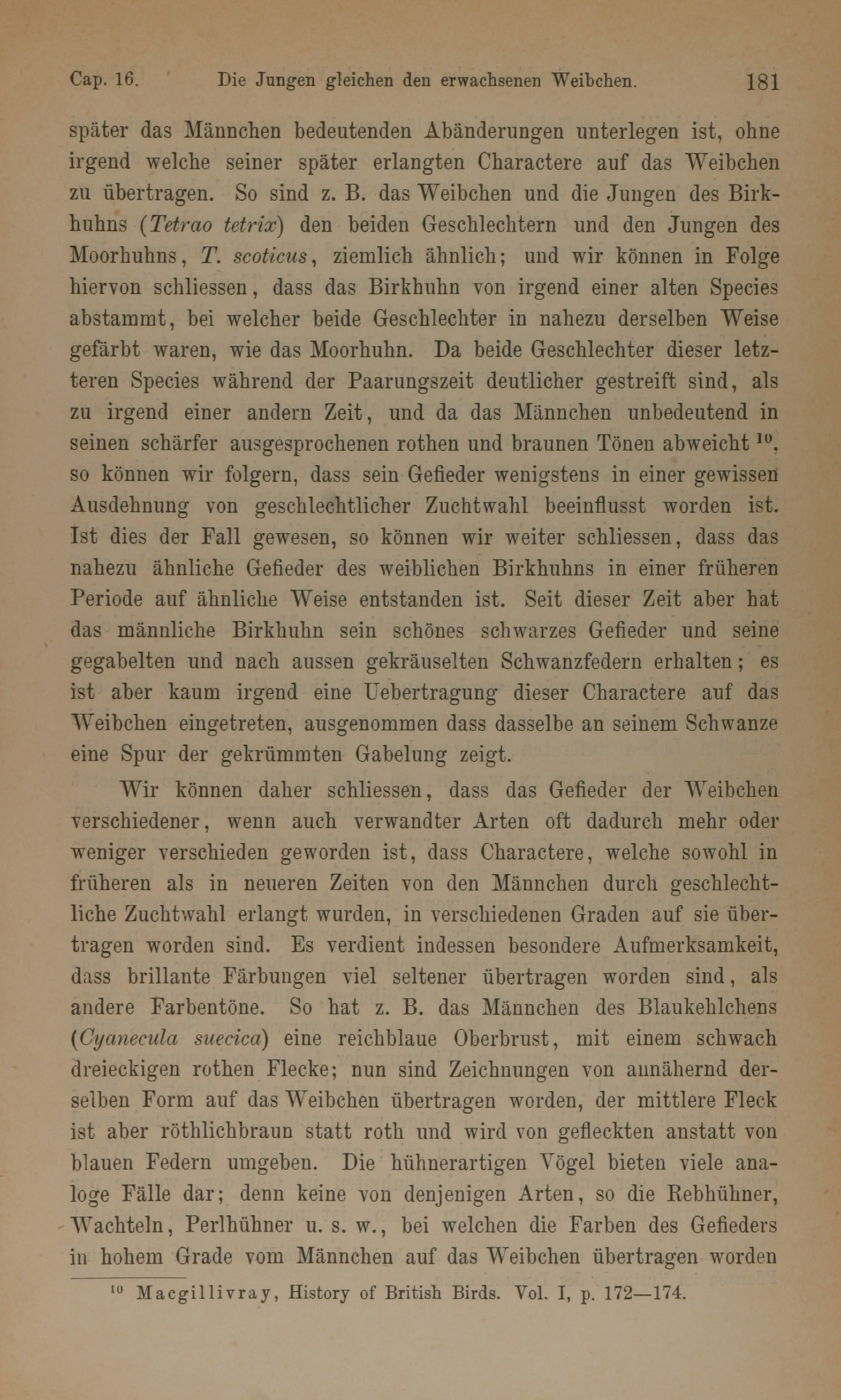 Cap. 16. Die Jungen gleichen den erwachsenen Weibchen. 181

später das Männchen bedeutenden Abänderungen unterlegen ist, ohne irgend welche seiner später erlangten Charactere auf das Weibchen zu übertragen. So sind z. B. das Weibchen und die Jungen des Birkhuhns (Tetrao tetrix) den beiden Geschlechtern und den Jungen des Moorhuhns, T. scoticus, ziemlich ähnlich; und wir können in Folge hiervon schliessen, dass das Birkhuhn von irgend einer alten Species abstammt, bei welcher beide Geschlechter in nahezu derselben Weise gefärbt waren, wie das Moorhuhn. Da beide Geschlechter dieser letzteren Species während der Paarungszeit deutlicher gestreift sind, als zu irgend einer andern Zeit, und da das Männchen unbedeutend in seinen schärfer ausgesprochenen rothen und braunen Tönen abweicht $^{10}$, so können wir folgern, dass sein Gefieder wenigstens in einer gewissen Ausdehnung von geschlechtlicher Zuchtwahl beeinflusst worden ist. Ist dies der Fall gewesen, so können wir weiter schliessen, dass das nahezu ähnliche Gefieder des weiblichen Birkhuhns in einer früheren Periode auf ähnliche Weise entstanden ist. Seit dieser Zeit aber hat das männliche Birkhuhn sein schönes schwarzes Gefieder und seine gegabelten und nach aussen gekräuselten Schwanzfedern erhalten; es ist aber kaum irgend eine Uebertragung dieser Charactere auf das Weibchen eingetreten, ausgenommen dass dasselbe an seinem Schwanze eine Spur der gekrümmten Gabelung zeigt.

Wir können daher schliessen, dass das Gefieder der Weibchen verschiedener, wenn auch verwandter Arten oft dadurch mehr oder weniger verschieden geworden ist, dass Charactere, welche sowohl in früheren als in neueren Zeiten von den Männchen durch geschlechtliche Zuchtwahl erlangt wurden, in verschiedenen Graden auf sie übertragen worden sind. Es verdient indessen besondere Aufmerksamkeit, dass brillante Färbungen viel seltener übertragen worden sind, als andere Farbentöne. So hat z. B. das Männchen des Blaukehlchens (Cyanecula suecica) eine reichblaue Oberbrust, mit einem schwach dreieckigen rothen Flecke; nun sind Zeichnungen von annähernd derselben Form auf das Weibchen übertragen worden, der mittlere Fleck ist aber röthlichbraun statt roth und wird von gefleckten anstatt von blauen Federn umgeben. Die hühnerartigen Vögel bieten viele analoge Fälle dar; denn keine von denjenigen Arten, so die Rebhühner, Wachteln, Perlhühner u. s. w., bei welchen die Farben des Gefieders in hohem Grade vom Männchen auf das Weibchen übertragen worden

$^{10}$ Macgillivray, History of British Birds. Vol. I, p. 172—174.